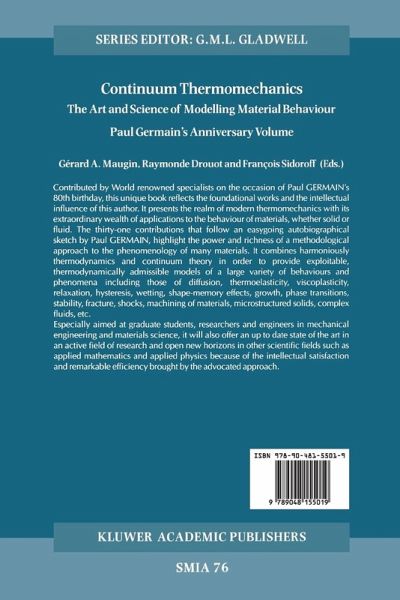 SERIES EDITOR: G.M.L. GLADWELL

Continuum Thermomechanics
The Art and Science of Modelling Material Behaviour
Paul Germain's Anniversary Volume

Gérard A. Maugin, Raymonde Drouot and François Sidoroff (Eds.)

Contributed by World renowned specialists on the occasion of Paul GERMAIN's 80th birthday, this unique book reflects the foundational works and the intellectual influence of this author. It presents the realm of modern thermomechanics with its extraordinary wealth of applications to the behaviour of materials, whether solid or fluid. The thirty-one contributions that follow an easygoing autobiographical sketch by Paul GERMAIN, highlight the power and richness of a methodological approach to the phenomenology of many materials. It combines harmoniously thermodynamics and continuum theory in order to provide exploitable, thermodynamically admissible models of a large variety of behaviours and phenomena including those of diffusion, thermoelasticity, viscoplasticity, relaxation, hysteresis, wetting, shape-memory effects, growth, phase transitions, stability, fracture, shocks, machining of materials, microstructured solids, complex fluids, etc.
Especially aimed at graduate students, researchers and engineers in mechanical engineering and materials science, it will also offer an up to date state of the art in an active field of research and open new horizons in other scientific fields such as applied mathematics and applied physics because of the intellectual satisfaction and remarkable efficiency brought by the advocated approach.

ISBN 978-90-481-5501-9

9 789048 155019

KLUWER ACADEMIC PUBLISHERS

SMIA 76